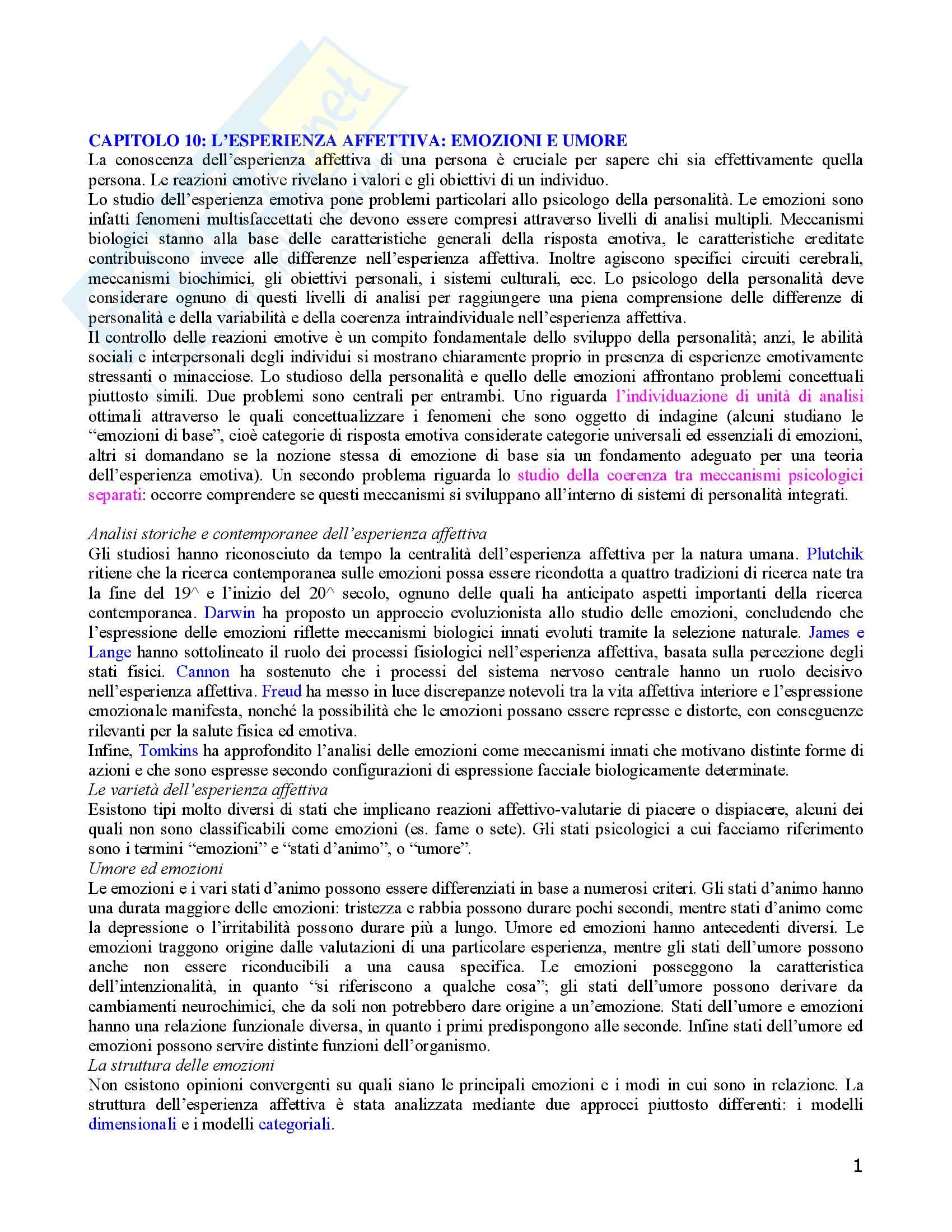 CAPITOLO 10: L'ESPERIENZA AFFETTIVA: EMOZIONI E UMORE
La conoscenza dell'esperienza affettiva di una persona è cruciale per sapere chi sia effettivamente quella persona. Le reazioni emotive rivelano i valori e gli obiettivi di un individuo.
Lo studio dell'esperienza emotiva pone problemi particolari allo psicologo della personalità. Le emozioni sono infatti fenomeni multisfaccettati che devono essere compresi attraverso livelli di analisi multipli. Meccanismi biologici stanno alla base delle caratteristiche generali della risposta emotiva, le caratteristiche ereditate contribuiscono invece alle differenze nell'esperienza affettiva. Inoltre agiscono specifici circuiti cerebrali, meccanismi biochimici, gli obiettivi personali, i sistemi culturali, ecc. Lo psicologo della personalità deve considerare ognuno di questi livelli di analisi per raggiungere una piena comprensione delle differenze di personalità e della variabilità e della coerenza intraindividuale nell'esperienza affettiva.
Il controllo delle reazioni emotive è un compito fondamentale dello sviluppo della personalità; anzi, le abilità sociali e interpersonali degli individui si mostrano chiaramente proprio in presenza di esperienze emotivamente stressanti o minacciose. Lo studioso della personalità e quello delle emozioni affrontano problemi concettuali piuttosto simili. Due problemi sono centrali per entrambi. Uno riguarda l'individuazione di unità di analisi ottimali attraverso le quali concettualizzare i fenomeni che sono oggetto di indagine (alcuni studiano le "emozioni di base", cioè categorie di risposta emotiva considerate categorie universali ed essenziali di emozioni, altri si domandano se la nozione stessa di emozione di base sia un fondamento adeguato per una teoria dell'esperienza emotiva). Un secondo problema riguarda lo studio della coerenza tra meccanismi psicologici separati: occorre comprendere se questi meccanismi si sviluppano all'interno di sistemi di personalità integrati.

Analisi storiche e contemporanee dell'esperienza affettiva
Gli studiosi hanno riconosciuto da tempo la centralità dell'esperienza affettiva per la natura umana. Plutchik ritiene che la ricerca contemporanea sulle emozioni possa essere ricondotta a quattro tradizioni di ricerca nate tra la fine del 19^ e l'inizio del 20^ secolo, ognuno delle quali ha anticipato aspetti importanti della ricerca contemporanea. Darwin ha proposto un approccio evoluzionista allo studio delle emozioni, concludendo che l'espressione delle emozioni riflette meccanismi biologici innati evoluti tramite la selezione naturale. James e Lange hanno sottolineato il ruolo dei processi fisiologici nell'esperienza affettiva, basata sulla percezione degli stati fisici. Cannon ha sostenuto che i processi del sistema nervoso centrale hanno un ruolo decisivo nell'esperienza affettiva. Freud ha messo in luce discrepanze notevoli tra la vita affettiva interiore e l'espressione emozionale manifesta, nonché la possibilità che le emozioni possano essere represse e distorte, con conseguenze rilevanti per la salute fisica ed emotiva.
Infine, Tomkins ha approfondito l'analisi delle emozioni come meccanismi innati che motivano distinte forme di azioni e che sono espresse secondo configurazioni di espressione facciale biologicamente determinate.
Le varietà dell'esperienza affettiva
Esistono tipi molto diversi di stati che implicano reazioni affettivo-valutarie di piacere o dispiacere, alcuni dei quali non sono classificabili come emozioni (es. fame o sete). Gli stati psicologici a cui facciamo riferimento sono i termini "emozioni" e "stati d'animo", o "umore".
Umore ed emozioni
Le emozioni e i vari stati d'animo possono essere differenziati in base a numerosi criteri. Gli stati d'animo hanno una durata maggiore delle emozioni: tristezza e rabbia possono durare pochi secondi, mentre stati d'animo come la depressione o l'irritabilità possono durare più a lungo. Umore ed emozioni hanno antecedenti diversi. Le emozioni traggono origine dalle valutazioni di una particolare esperienza, mentre gli stati dell'umore possono anche non essere riconducibili a una causa specifica. Le emozioni posseggono la caratteristica dell'intenzionalità, in quanto "si riferiscono a qualche cosa"; gli stati dell'umore possono derivare da cambiamenti neurochimici, che da soli non potrebbero dare origine a un'emozione. Stati dell'umore e emozioni hanno una relazione funzionale diversa, in quanto i primi predispongono alle seconde. Infine stati dell'umore ed emozioni possono servire distinte funzioni dell'organismo.
La struttura delle emozioni
Non esistono opinioni convergenti su quali siano le principali emozioni e i modi in cui sono in relazione. La struttura dell'esperienza affettiva è stata analizzata mediante due approcci piuttosto differenti: i modelli dimensionali e i modelli categoriali.

1